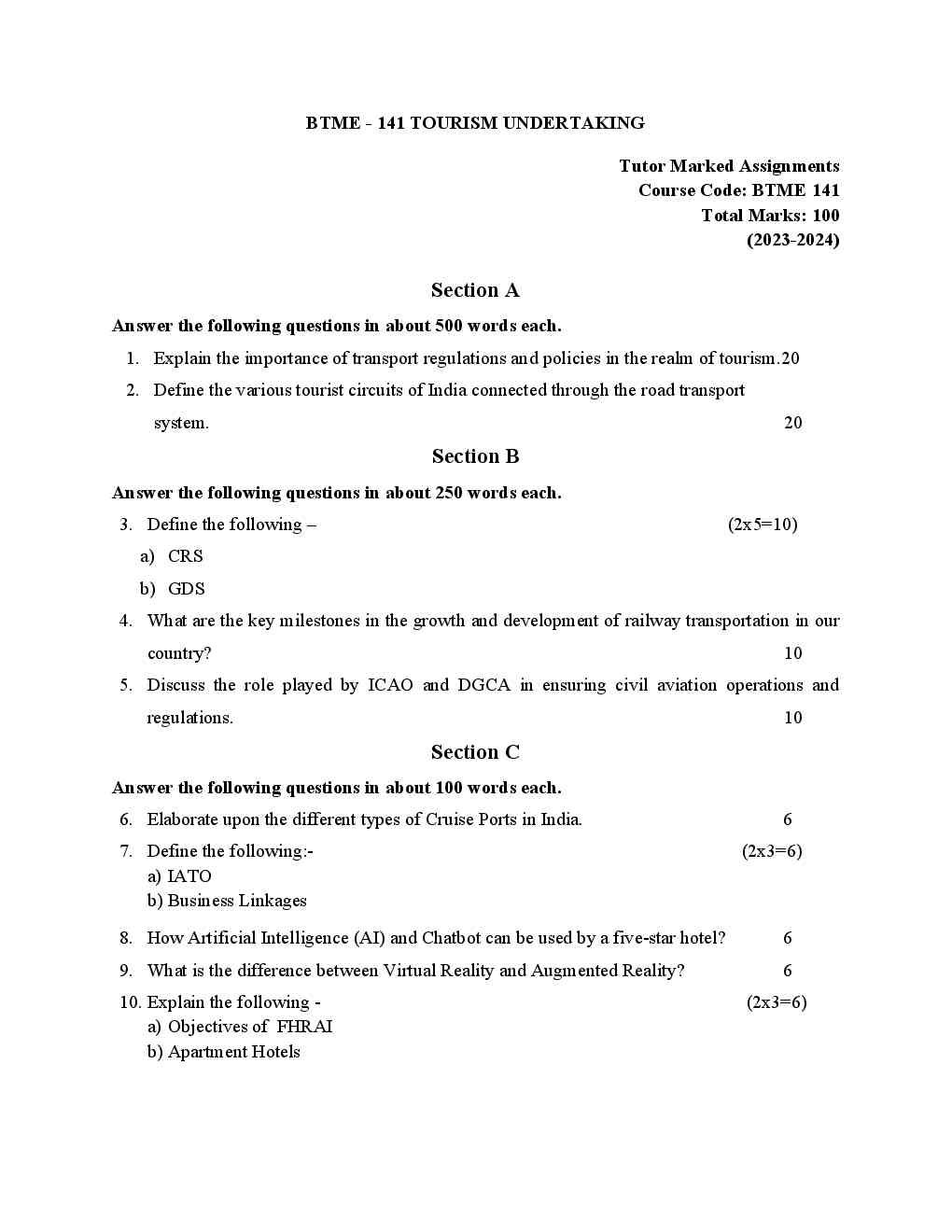 BTME - 141 TOURISM UNDERTAKING

Tutor Marked Assignments
Course Code: BTME 141
Total Marks: 100
(2023-2024)

Section A

Answer the following questions in about 500 words each.

1. Explain the importance of transport regulations and policies in the realm of tourism.20

2. Define the various tourist circuits of India connected through the road transport system. 20

Section B

Answer the following questions in about 250 words each.

3. Define the following – (2x5=10)
a) CRS
b) GDS

4. What are the key milestones in the growth and development of railway transportation in our country? 10

5. Discuss the role played by ICAO and DGCA in ensuring civil aviation operations and regulations. 10

Section C

Answer the following questions in about 100 words each.

6. Elaborate upon the different types of Cruise Ports in India. 6

7. Define the following:- (2x3=6)
a) IATO
b) Business Linkages

8. How Artificial Intelligence (AI) and Chatbot can be used by a five-star hotel? 6

9. What is the difference between Virtual Reality and Augmented Reality? 6

10. Explain the following - (2x3=6)
a) Objectives of FHRAI
b) Apartment Hotels